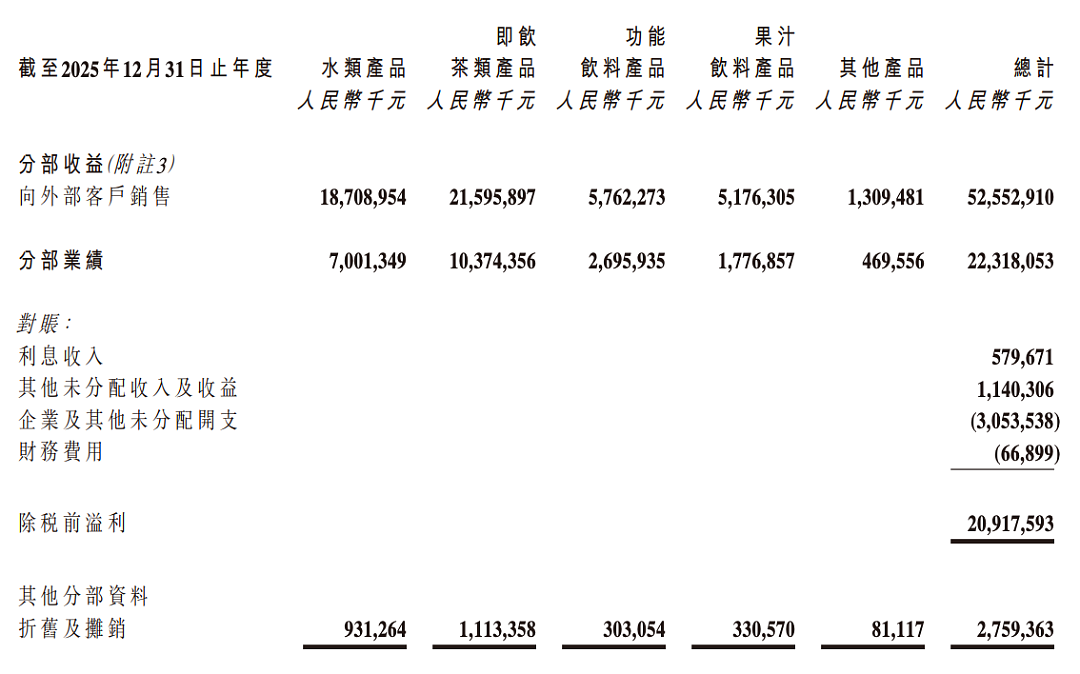 | 截至2025年12月31日止年度 | 水類產品 人民幣千元 | 即飲 茶類產品 人民幣千元 | 功能 飲料產品 人民幣千元 | 果汁 飲料產品 人民幣千元 | 其他產品 人民幣千元 | 總計 人民幣千元 |
|---|---|---|---|---|---|---|
| 分部收益(附註3) | | | | | | |
| 向外部客戶銷售 | 18,708,954 | 21,595,897 | 5,762,273 | 5,176,305 | 1,309,481 | 52,552,910 |
| 分部業績 | 7,001,349 | 10,374,356 | 2,695,935 | 1,776,857 | 469,556 | 22,318,053 |
| 對賬: | | | | | | |
| 利息收入 | | | | | | 579,671 |
| 其他未分配收入及收益 | | | | | | 1,140,306 |
| 企業及其他未分配開支 | | | | | | (3,053,538) |
| 財務費用 | | | | | | (66,899) |
| 除稅前溢利 | | | | | | 20,917,593 |
| 其他分部資料 | | | | | | |
| 折舊及攤銷 | 931,264 | 1,113,358 | 303,054 | 330,570 | 81,117 | 2,759,363 |